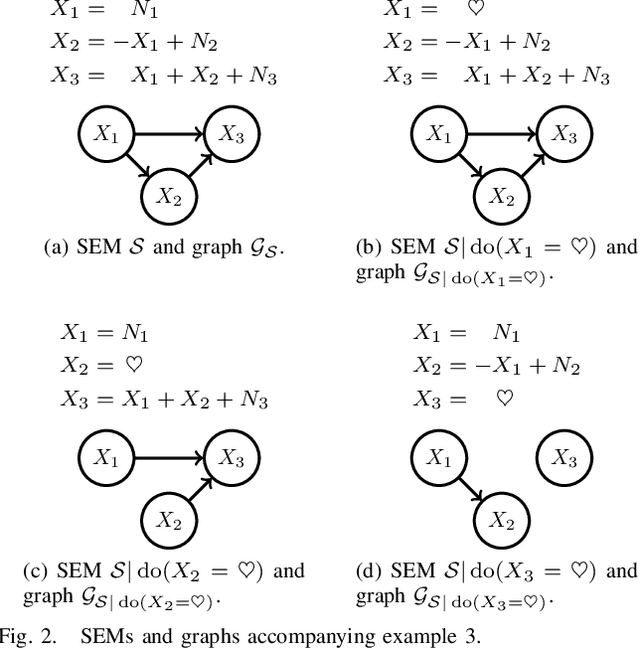 $X_1 = N_1$
$X_2 = -X_1 + N_2$
$X_3 = X_1 + X_2 + N_3$

$X_1$ $X_3$ $X_2$

(a) SEM $\mathcal{S}$ and graph $\mathcal{G}_{\mathcal{S}}$.

$X_1 = \heartsuit$
$X_2 = -X_1 + N_2$
$X_3 = X_1 + X_2 + N_3$

$X_1$ $X_3$ $X_2$

(b) SEM $\mathcal{S}|\operatorname{do}(X_1 = \heartsuit)$ and graph $\mathcal{G}_{\mathcal{S}|\operatorname{do}(X_1=\heartsuit)}$.

$X_1 = N_1$
$X_2 = \heartsuit$
$X_3 = X_1 + X_2 + N_3$

$X_1$ $X_3$ $X_2$

(c) SEM $\mathcal{S}|\operatorname{do}(X_2 = \heartsuit)$ and graph $\mathcal{G}_{\mathcal{S}|\operatorname{do}(X_2=\heartsuit)}$.

$X_1 = N_1$
$X_2 = -X_1 + N_2$
$X_3 = \heartsuit$

$X_1$ $X_3$ $X_2$

(d) SEM $\mathcal{S}|\operatorname{do}(X_3 = \heartsuit)$ and graph $\mathcal{G}_{\mathcal{S}|\operatorname{do}(X_3=\heartsuit)}$.

Fig. 2. SEMs and graphs accompanying example 3.